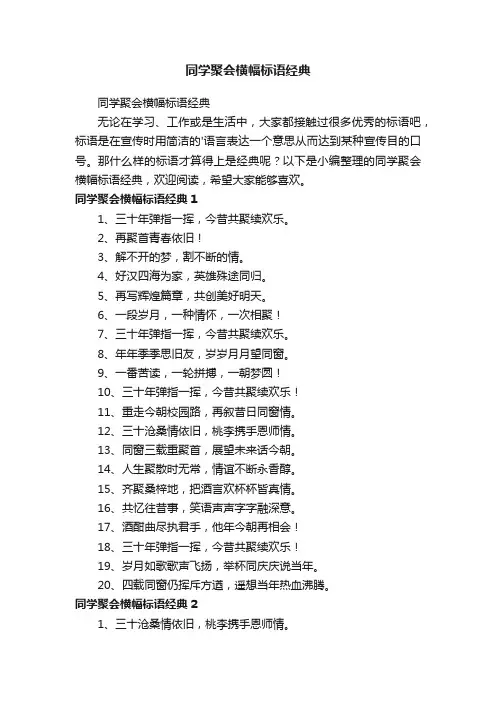 同学聚会横幅标语经典

同学聚会横幅标语经典

无论在学习、工作或是生活中，大家都接触过很多优秀的标语吧，标语是在宣传时用简洁的'语言表达一个意思从而达到某种宣传目的口号。那什么样的标语才算得上是经典呢？以下是小编整理的同学聚会横幅标语经典，欢迎阅读，希望大家能够喜欢。

同学聚会横幅标语经典 1

1、三十年弹指一挥，今昔共聚续欢乐。

2、再聚首青春依旧！

3、解不开的梦，割不断的情。

4、好汉四海为家，英雄殊途同归。

5、再写辉煌篇章，共创美好明天。

6、一段岁月，一种情怀，一次相聚！

7、三十年弹指一挥，今昔共聚续欢乐。

8、年年季季思旧友，岁岁月月望同窗。

9、一番苦读，一轮拼搏，一朝梦圆！

10、三十年弹指一挥，今昔共聚续欢乐！

11、重走今朝校园路，再叙昔日同窗情。

12、三十沧桑情依旧，桃李携手恩师情。

13、同窗三载重聚首，展望未来话今朝。

14、人生聚散时无常，情谊不断永香醇。

15、齐聚桑梓地，把酒言欢杯杯皆真情。

16、共忆往昔事，笑语声声字字融深意。

17、酒酣曲尽执君手，他年今朝再相会！

18、三十年弹指一挥，今昔共聚续欢乐！

19、岁月如歌歌声飞扬，举杯同庆庆说当年。

20、四载同窗仍挥斥方遒，遥想当年热血沸腾。

同学聚会横幅标语经典 2

1、三十沧桑情依旧，桃李携手恩师情。